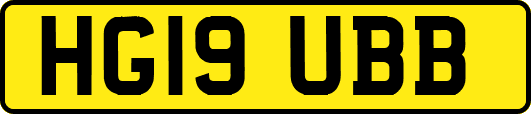 HG19 UBB